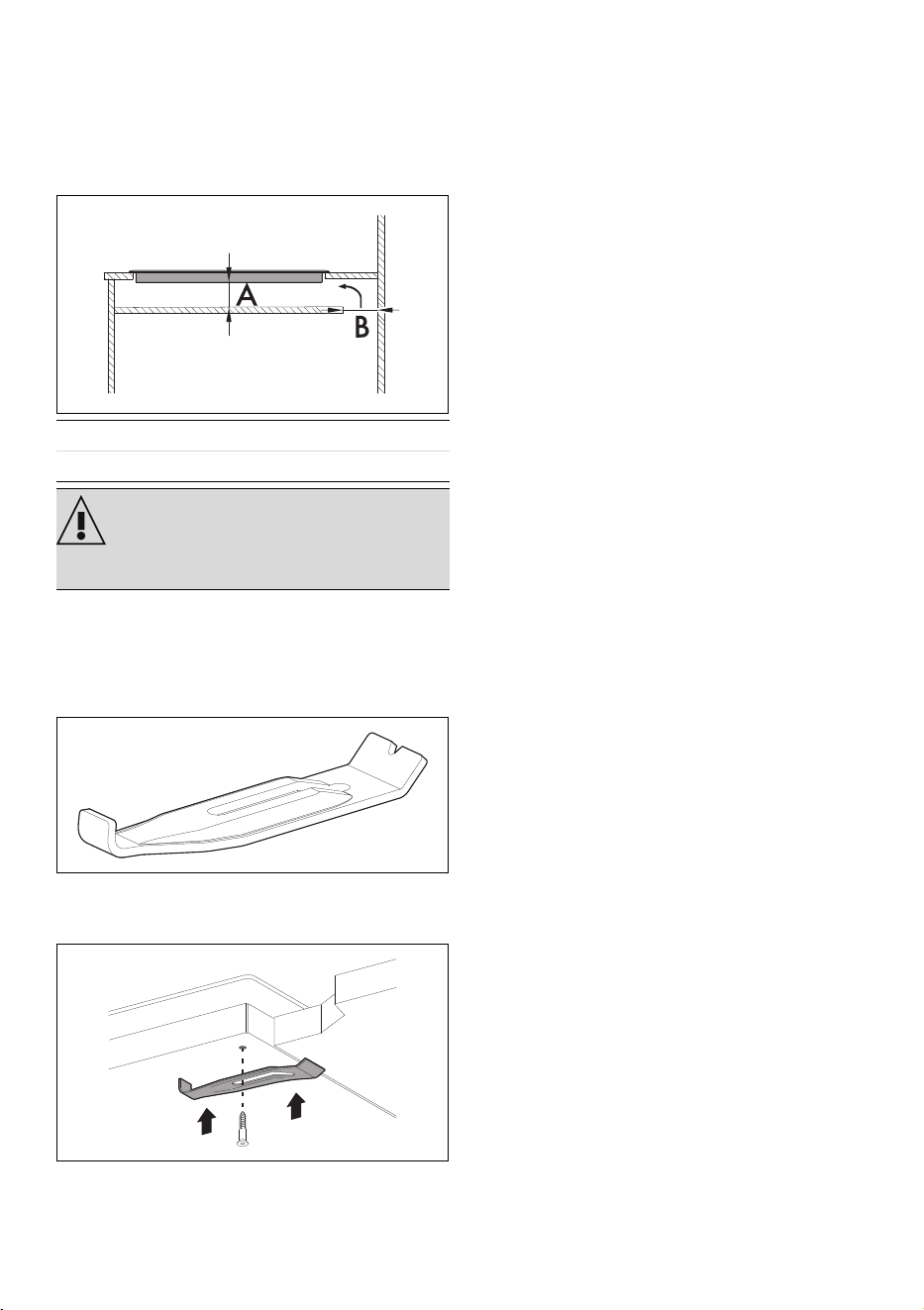 A

B